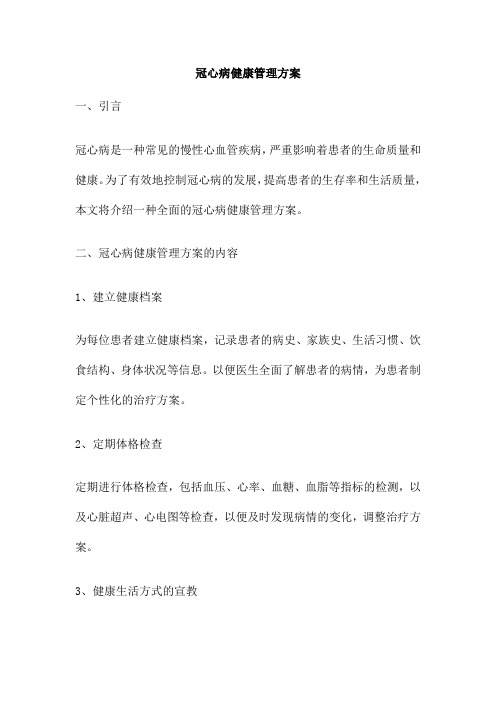 冠心病健康管理方案

一、引言

冠心病是一种常见的慢性心血管疾病，严重影响着患者的生命质量和健康。为了有效地控制冠心病的发展，提高患者的生存率和生活质量，本文将介绍一种全面的冠心病健康管理方案。

二、冠心病健康管理方案的内容

1、建立健康档案

为每位患者建立健康档案，记录患者的病史、家族史、生活习惯、饮食结构、身体状况等信息。以便医生全面了解患者的病情，为患者制定个性化的治疗方案。

2、定期体格检查

定期进行体格检查，包括血压、心率、血糖、血脂等指标的检测，以及心脏超声、心电图等检查，以便及时发现病情的变化，调整治疗方案。

3、健康生活方式的宣教